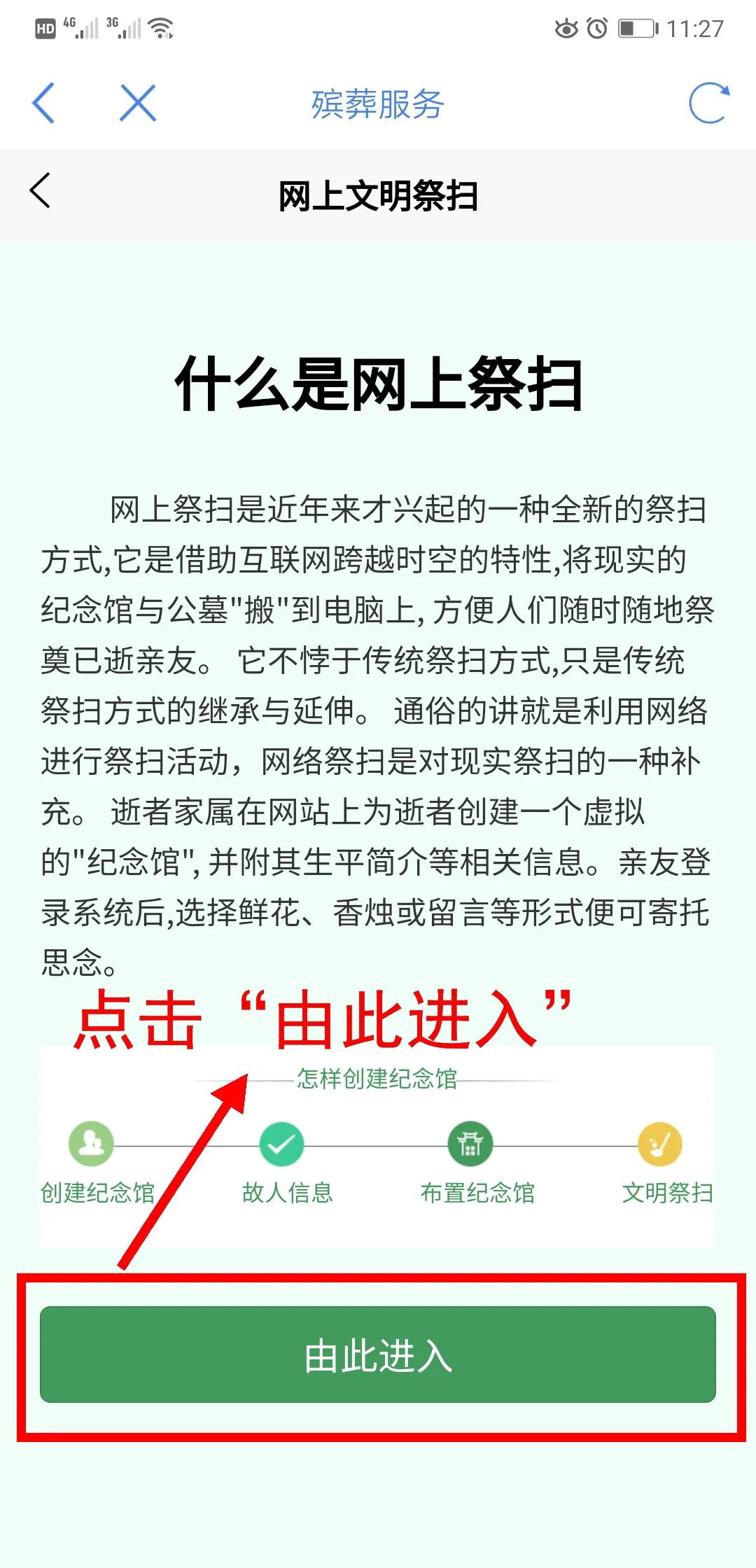 HD 4G 3G 11:27

殡葬服务

网上文明祭扫

什么是网上祭扫

网上祭扫是近年来才兴起的一种全新的祭扫方式,它是借助互联网跨越时空的特性,将现实的纪念馆与公墓"搬"到电脑上, 方便人们随时随地祭奠已逝亲友。 它不悖于传统祭扫方式,只是传统祭扫方式的继承与延伸。 通俗的讲就是利用网络进行祭扫活动，网络祭扫是对现实祭扫的一种补充。 逝者家属在网站上为逝者创建一个虚拟的"纪念馆", 并附其生平简介等相关信息。亲友登录系统后,选择鲜花、香烛或留言等形式便可寄托思念。

点击“由此进入”

怎样创建纪念馆

创建纪念馆　故人信息　布置纪念馆　文明祭扫

由此进入